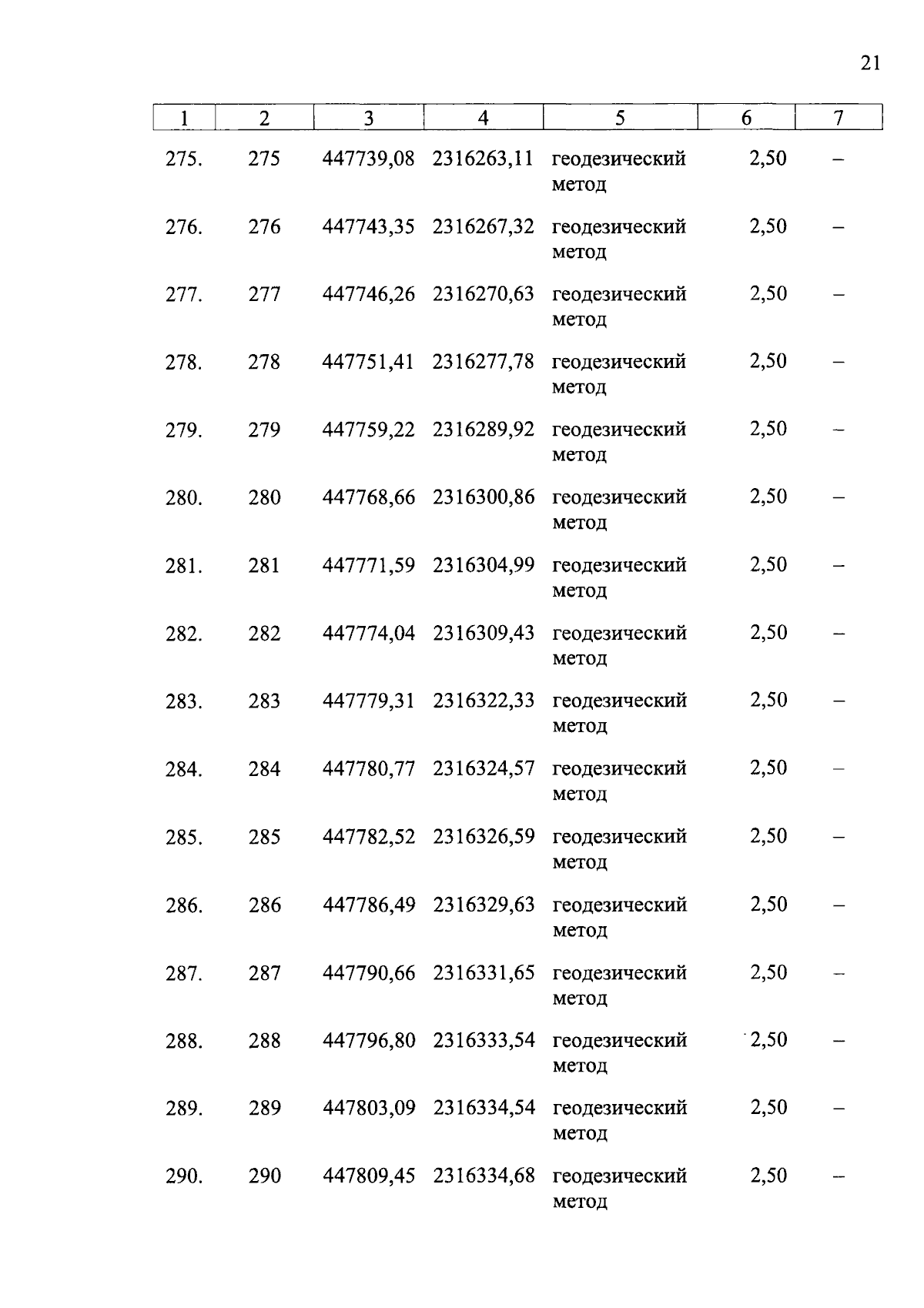 21

| 1 | 2 | 3 | 4 | 5 | 6 | 7 |
|---|---|---|---|---|---|---|
| 275. | 275 | 447739,08 | 2316263,11 | геодезический метод | 2,50 | – |
| 276. | 276 | 447743,35 | 2316267,32 | геодезический метод | 2,50 | – |
| 277. | 277 | 447746,26 | 2316270,63 | геодезический метод | 2,50 | – |
| 278. | 278 | 447751,41 | 2316277,78 | геодезический метод | 2,50 | – |
| 279. | 279 | 447759,22 | 2316289,92 | геодезический метод | 2,50 | – |
| 280. | 280 | 447768,66 | 2316300,86 | геодезический метод | 2,50 | – |
| 281. | 281 | 447771,59 | 2316304,99 | геодезический метод | 2,50 | – |
| 282. | 282 | 447774,04 | 2316309,43 | геодезический метод | 2,50 | – |
| 283. | 283 | 447779,31 | 2316322,33 | геодезический метод | 2,50 | – |
| 284. | 284 | 447780,77 | 2316324,57 | геодезический метод | 2,50 | – |
| 285. | 285 | 447782,52 | 2316326,59 | геодезический метод | 2,50 | – |
| 286. | 286 | 447786,49 | 2316329,63 | геодезический метод | 2,50 | – |
| 287. | 287 | 447790,66 | 2316331,65 | геодезический метод | 2,50 | – |
| 288. | 288 | 447796,80 | 2316333,54 | геодезический метод | 2,50 | – |
| 289. | 289 | 447803,09 | 2316334,54 | геодезический метод | 2,50 | – |
| 290. | 290 | 447809,45 | 2316334,68 | геодезический метод | 2,50 | – |